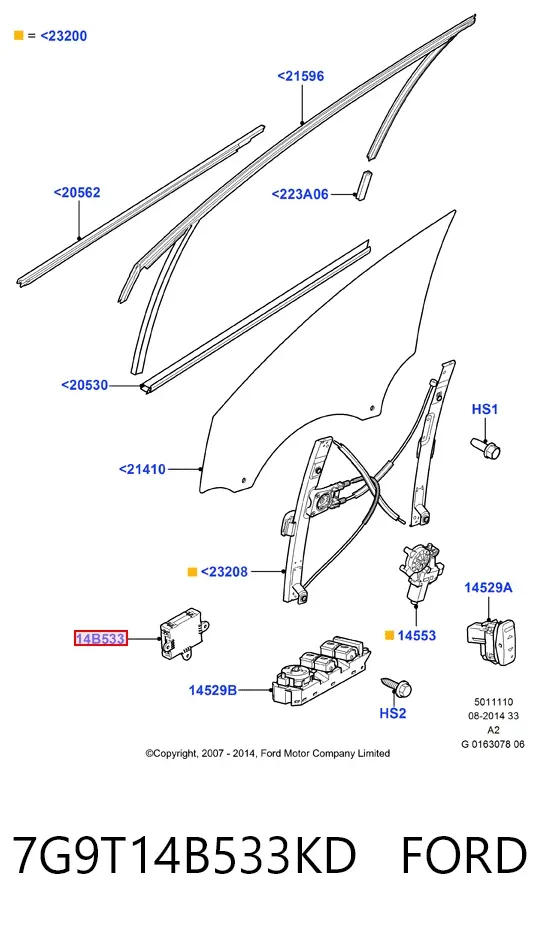 = <23200

<21596

<20562

<223A06

<20530

HS1

<21410

<23208

14529A

14B533

14553

14529B

HS2

5011110
08-2014 33
A2
G 0163078 06

©Copyright, 2007 - 2014, Ford Motor Company Limited

7G9T14B533KD FORD